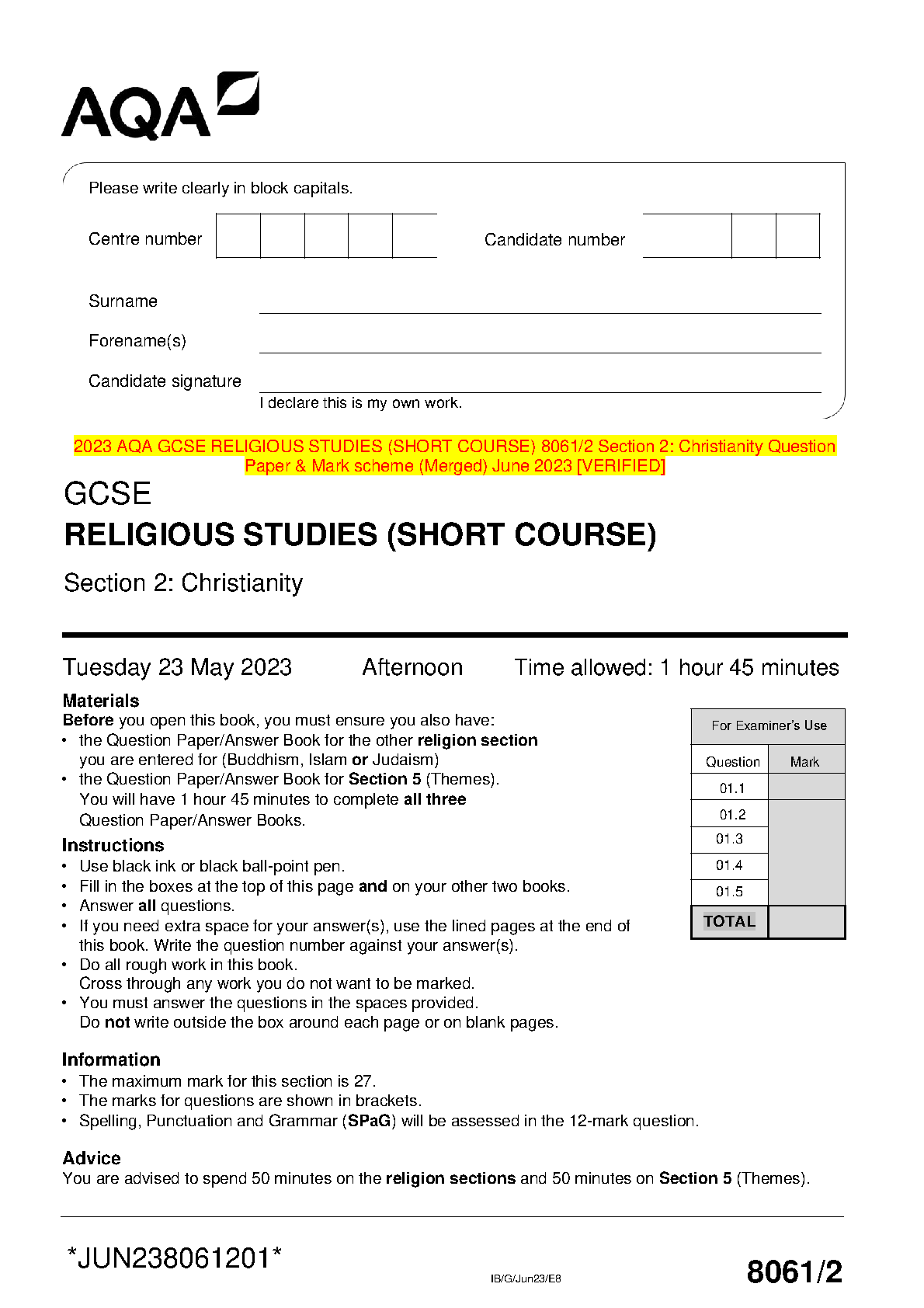 AQA

Please write clearly in block capitals.

Centre number

Candidate number

Surname

Forename(s)

Candidate signature

I declare this is my own work.

2023 AQA GCSE RELIGIOUS STUDIES (SHORT COURSE) 8061/2 Section 2: Christianity Question Paper & Mark scheme (Merged) June 2023 [VERIFIED]

GCSE
RELIGIOUS STUDIES (SHORT COURSE)

Section 2: Christianity

Tuesday 23 May 2023 Afternoon Time allowed: 1 hour 45 minutes

Materials
Before you open this book, you must ensure you also have:
• the Question Paper/Answer Book for the other religion section you are entered for (Buddhism, Islam or Judaism)
• the Question Paper/Answer Book for Section 5 (Themes). You will have 1 hour 45 minutes to complete all three Question Paper/Answer Books.

Instructions
• Use black ink or black ball-point pen.
• Fill in the boxes at the top of this page and on your other two books.
• Answer all questions.
• If you need extra space for your answer(s), use the lined pages at the end of this book. Write the question number against your answer(s).
• Do all rough work in this book. Cross through any work you do not want to be marked.
• You must answer the questions in the spaces provided. Do not write outside the box around each page or on blank pages.

Information
• The maximum mark for this section is 27.
• The marks for questions are shown in brackets.
• Spelling, Punctuation and Grammar (SPaG) will be assessed in the 12-mark question.

Advice
You are advised to spend 50 minutes on the religion sections and 50 minutes on Section 5 (Themes).

For Examiner's Use

| Question | Mark |
|---|---|
| 01.1 | |
| 01.2 | |
| 01.3 | |
| 01.4 | |
| 01.5 | |
| TOTAL | |

*JUN238061201*

IB/G/Jun23/E8

8061/2